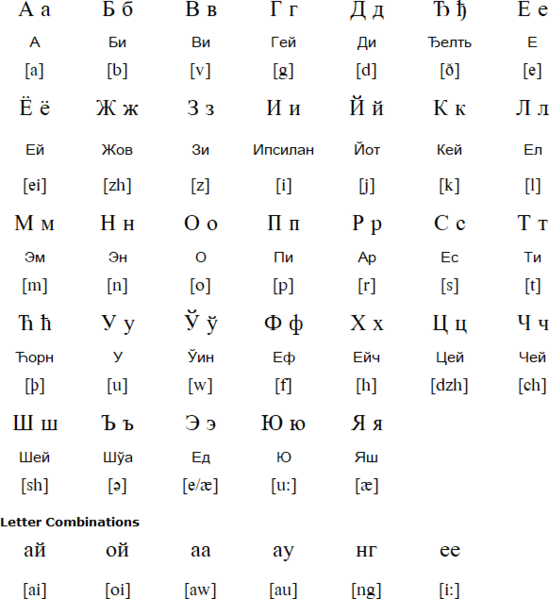 | А а | Б б | В в | Г г | Д д | Ђ ђ | Е е |
|---|---|---|---|---|---|---|
| А | Би | Ви | Гей | Ди | Ђелть | Е |
| [a] | [b] | [v] | [g] | [d] | [ð] | [e] |
| Ё ё | Ж ж | З з | И и | Й й | К к | Л л |
| Ей | Жов | Зи | Ипсилан | Йот | Кей | Ел |
| [ei] | [zh] | [z] | [i] | [j] | [k] | [l] |
| М м | Н н | О о | П п | Р р | С с | Т т |
| Эм | Эн | О | Пи | Ар | Ес | Ти |
| [m] | [n] | [o] | [p] | [r] | [s] | [t] |
| Ћ ћ | У у | Ў ў | Ф ф | Х х | Ц ц | Ч ч |
| Ћорн | У | Ўин | Еф | Ейч | Цей | Чей |
| [þ] | [u] | [w] | [f] | [h] | [dzh] | [ch] |
| Ш ш | Ъ ъ | Э э | Ю ю | Я я | | |
| Шей | Шўа | Ед | Ю | Яш | | |
| [sh] | [ə] | [e/æ] | [u:] | [æ] | | |

Letter Combinations

| ай | ой | аа | ау | нг | ее |
|---|---|---|---|---|---|
| [ai] | [oi] | [aw] | [au] | [ng] | [i:] |